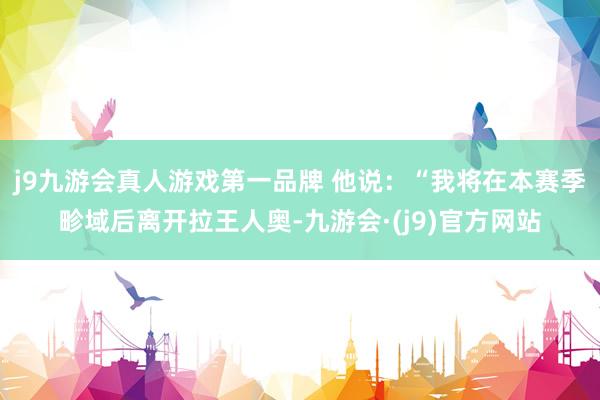 j9九游会真人游戏第一品牌 他说：“我将在本赛季畛域后离开拉王人奥-九游会·(j9)官方网站